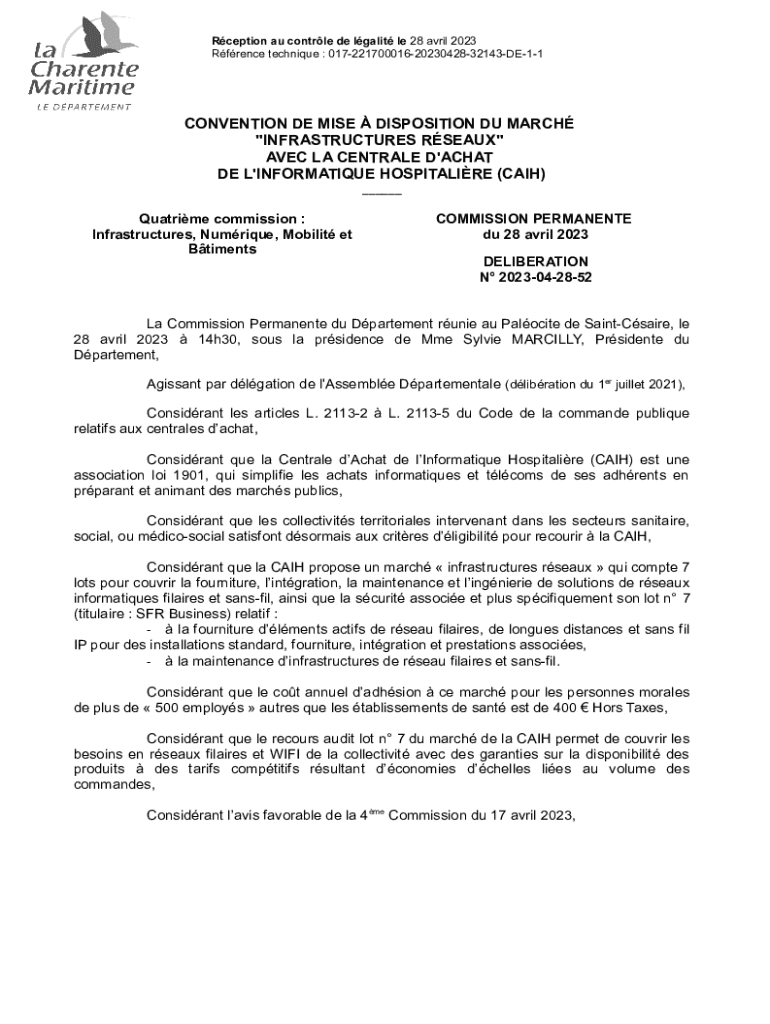 la Charente Maritime
LE DÉPARTEMENT

Réception au contrôle de légalité le 28 avril 2023
Référence technique : 017-221700016-20230428-32143-DE-1-1

CONVENTION DE MISE À DISPOSITION DU MARCHÉ "INFRASTRUCTURES RÉSEAUX" AVEC LA CENTRALE D'ACHAT DE L'INFORMATIQUE HOSPITALIÈRE (CAIH)

Quatrième commission : Infrastructures, Numérique, Mobilité et Bâtiments

COMMISSION PERMANENTE du 28 avril 2023

DELIBERATION N° 2023-04-28-52

La Commission Permanente du Département réunie au Paléocite de Saint-Césaire, le 28 avril 2023 à 14h30, sous la présidence de Mme Sylvie MARCILLY, Présidente du Département,

Agissant par délégation de l'Assemblée Départementale (délibération du 1$^{er}$ juillet 2021),

Considérant les articles L. 2113-2 à L. 2113-5 du Code de la commande publique relatifs aux centrales d'achat,

Considérant que la Centrale d'Achat de l'Informatique Hospitalière (CAIH) est une association loi 1901, qui simplifie les achats informatiques et télécoms de ses adhérents en préparant et animant des marchés publics,

Considérant que les collectivités territoriales intervenant dans les secteurs sanitaire, social, ou médico-social satisfont désormais aux critères d'éligibilité pour recourir à la CAIH,

Considérant que la CAIH propose un marché « infrastructures réseaux » qui compte 7 lots pour couvrir la fourniture, l'intégration, la maintenance et l'ingénierie de solutions de réseaux informatiques filaires et sans-fil, ainsi que la sécurité associée et plus spécifiquement son lot n° 7 (titulaire : SFR Business) relatif :
- à la fourniture d'éléments actifs de réseau filaires, de longues distances et sans fil IP pour des installations standard, fourniture, intégration et prestations associées,
- à la maintenance d'infrastructures de réseau filaires et sans-fil.

Considérant que le coût annuel d'adhésion à ce marché pour les personnes morales de plus de « 500 employés » autres que les établissements de santé est de 400 € Hors Taxes,

Considérant que le recours audit lot n° 7 du marché de la CAIH permet de couvrir les besoins en réseaux filaires et WIFI de la collectivité avec des garanties sur la disponibilité des produits à des tarifs compétitifs résultant d'économies d'échelles liées au volume des commandes,

Considérant l'avis favorable de la 4$^{ème}$ Commission du 17 avril 2023,